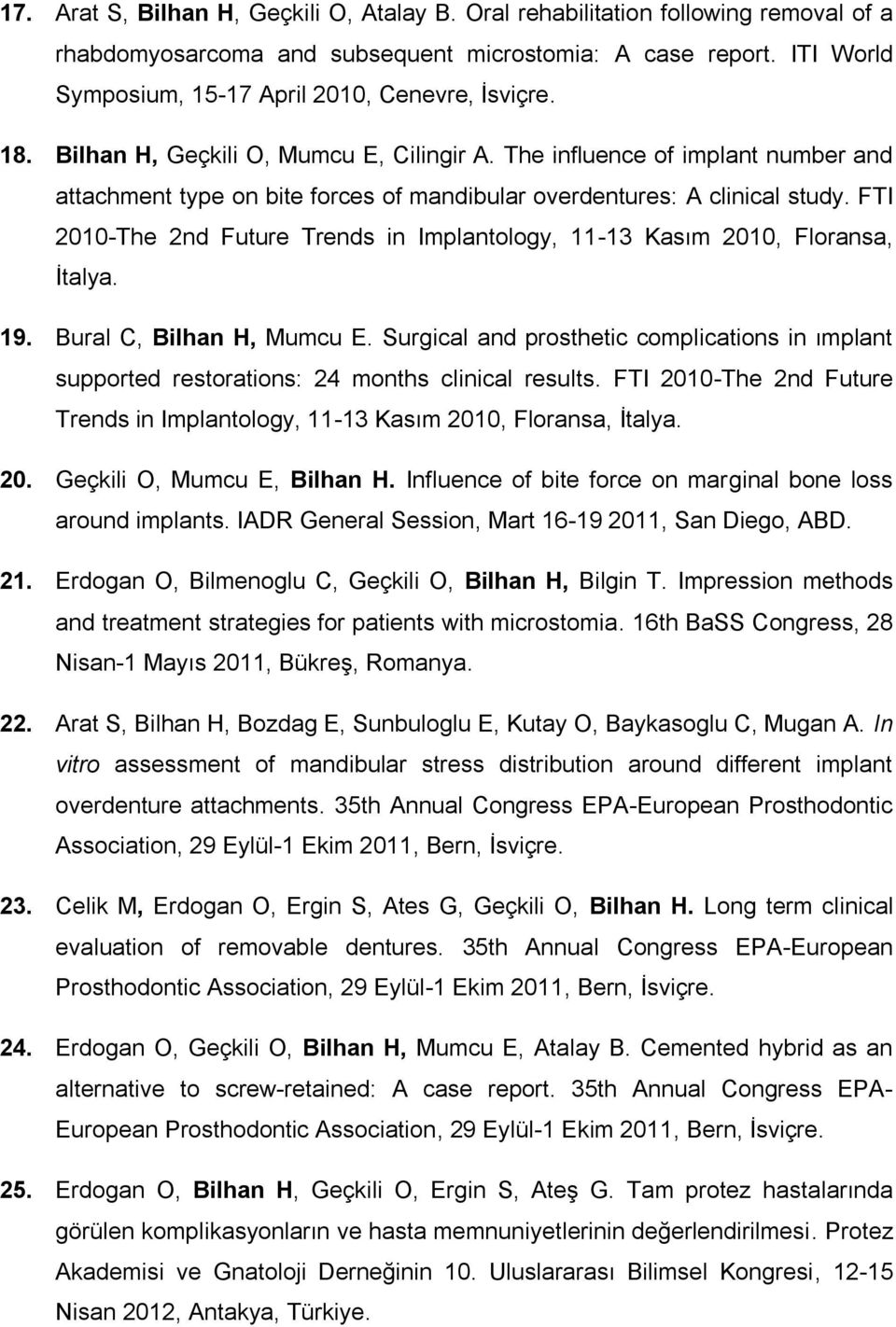 17. Arat S, Bilhan H, Geçkili O, Atalay B. Oral rehabilitation following removal of a rhabdomyosarcoma and subsequent microstomia: A case report. ITI World Symposium, 15-17 April 2010, Cenevre, İsviçre.

18. Bilhan H, Geçkili O, Mumcu E, Cilingir A. The influence of implant number and attachment type on bite forces of mandibular overdentures: A clinical study. FTI 2010-The 2nd Future Trends in Implantology, 11-13 Kasım 2010, Floransa, İtalya.

19. Bural C, Bilhan H, Mumcu E. Surgical and prosthetic complications in ımplant supported restorations: 24 months clinical results. FTI 2010-The 2nd Future Trends in Implantology, 11-13 Kasım 2010, Floransa, İtalya.

20. Geçkili O, Mumcu E, Bilhan H. Influence of bite force on marginal bone loss around implants. IADR General Session, Mart 16-19 2011, San Diego, ABD.

21. Erdogan O, Bilmenoglu C, Geçkili O, Bilhan H, Bilgin T. Impression methods and treatment strategies for patients with microstomia. 16th BaSS Congress, 28 Nisan-1 Mayıs 2011, Bükreş, Romanya.

22. Arat S, Bilhan H, Bozdag E, Sunbuloglu E, Kutay O, Baykasoglu C, Mugan A. In vitro assessment of mandibular stress distribution around different implant overdenture attachments. 35th Annual Congress EPA-European Prosthodontic Association, 29 Eylül-1 Ekim 2011, Bern, İsviçre.

23. Celik M, Erdogan O, Ergin S, Ates G, Geçkili O, Bilhan H. Long term clinical evaluation of removable dentures. 35th Annual Congress EPA-European Prosthodontic Association, 29 Eylül-1 Ekim 2011, Bern, İsviçre.

24. Erdogan O, Geçkili O, Bilhan H, Mumcu E, Atalay B. Cemented hybrid as an alternative to screw-retained: A case report. 35th Annual Congress EPA-European Prosthodontic Association, 29 Eylül-1 Ekim 2011, Bern, İsviçre.

25. Erdogan O, Bilhan H, Geçkili O, Ergin S, Ateş G. Tam protez hastalarında görülen komplikasyonların ve hasta memnuniyetinin değerlendirilmesi. Protez Akademisi ve Gnatoloji Derneğinin 10. Uluslararası Bilimsel Kongresi, 12-15 Nisan 2012, Antakya, Türkiye.